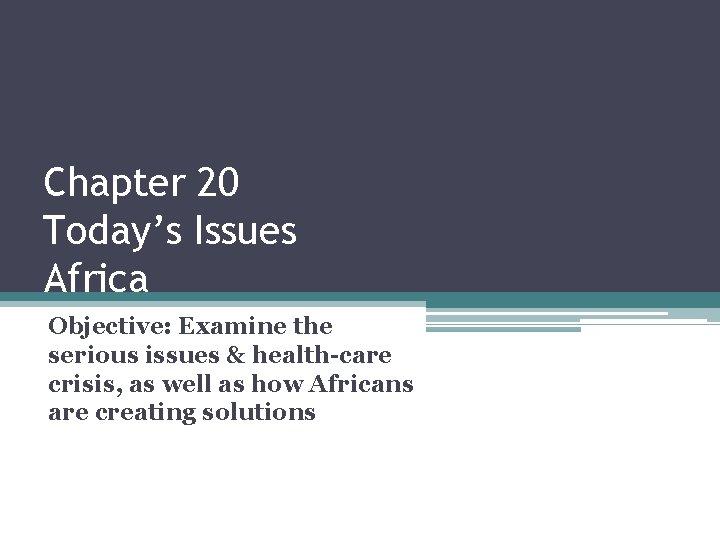 Chapter 20
Today's Issues
Africa

Objective: Examine the serious issues & health-care crisis, as well as how Africans are creating solutions